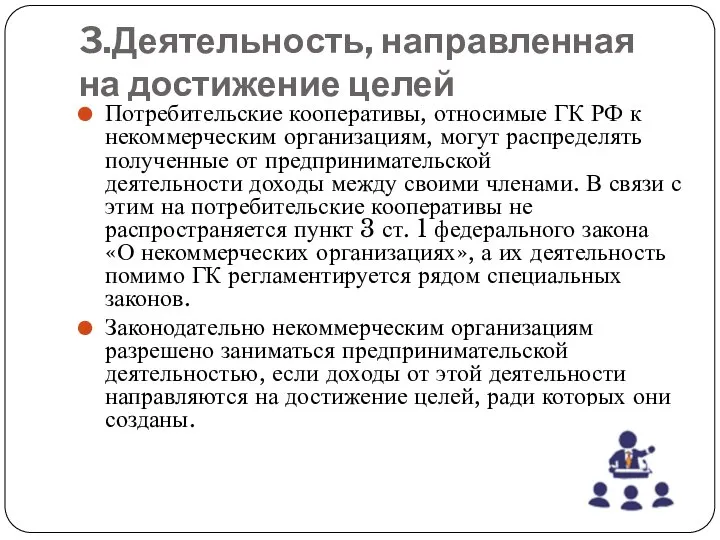 3.Деятельность, направленная на достижение целей

Потребительские кооперативы, относимые ГК РФ к некоммерческим организациям, могут распределять полученные от предпринимательской деятельности доходы между своими членами. В связи с этим на потребительские кооперативы не распространяется пункт 3 ст. 1 федерального закона «О некоммерческих организациях», а их деятельность помимо ГК регламентируется рядом специальных законов.

Законодательно некоммерческим организациям разрешено заниматься предпринимательской деятельностью, если доходы от этой деятельности направляются на достижение целей, ради которых они созданы.